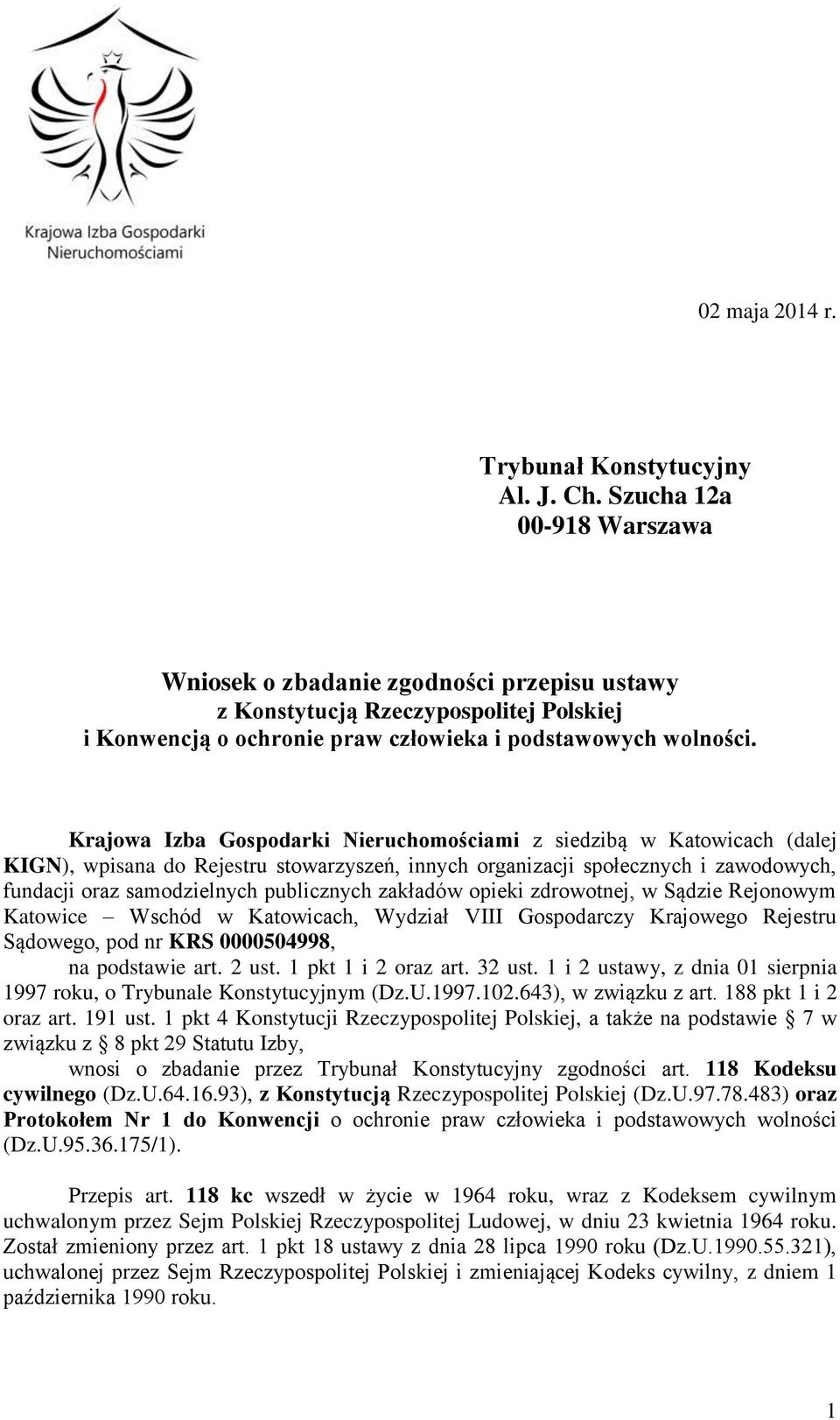 Krajowa Izba Gospodarki Nieruchomościami

02 maja 2014 r.

Trybunał Konstytucyjny
Al. J. Ch. Szucha 12a
00-918 Warszawa

Wniosek o zbadanie zgodności przepisu ustawy
z Konstytucją Rzeczypospolitej Polskiej
i Konwencją o ochronie praw człowieka i podstawowych wolności.

Krajowa Izba Gospodarki Nieruchomościami z siedzibą w Katowicach (dalej KIGN), wpisana do Rejestru stowarzyszeń, innych organizacji społecznych i zawodowych, fundacji oraz samodzielnych publicznych zakładów opieki zdrowotnej, w Sądzie Rejonowym Katowice – Wschód w Katowicach, Wydział VIII Gospodarczy Krajowego Rejestru Sądowego, pod nr KRS 0000504998,

na podstawie art. 2 ust. 1 pkt 1 i 2 oraz art. 32 ust. 1 i 2 ustawy, z dnia 01 sierpnia 1997 roku, o Trybunale Konstytucyjnym (Dz.U.1997.102.643), w związku z art. 188 pkt 1 i 2 oraz art. 191 ust. 1 pkt 4 Konstytucji Rzeczypospolitej Polskiej, a także na podstawie § 7 w związku z § 8 pkt 29 Statutu Izby,

wnosi o zbadanie przez Trybunał Konstytucyjny zgodności art. 118 Kodeksu cywilnego (Dz.U.64.16.93), z Konstytucją Rzeczypospolitej Polskiej (Dz.U.97.78.483) oraz Protokołem Nr 1 do Konwencji o ochronie praw człowieka i podstawowych wolności (Dz.U.95.36.175/1).

Przepis art. 118 kc wszedł w życie w 1964 roku, wraz z Kodeksem cywilnym uchwalonym przez Sejm Polskiej Rzeczypospolitej Ludowej, w dniu 23 kwietnia 1964 roku. Został zmieniony przez art. 1 pkt 18 ustawy z dnia 28 lipca 1990 roku (Dz.U.1990.55.321), uchwalonej przez Sejm Rzeczypospolitej Polskiej i zmieniającej Kodeks cywilny, z dniem 1 października 1990 roku.

1